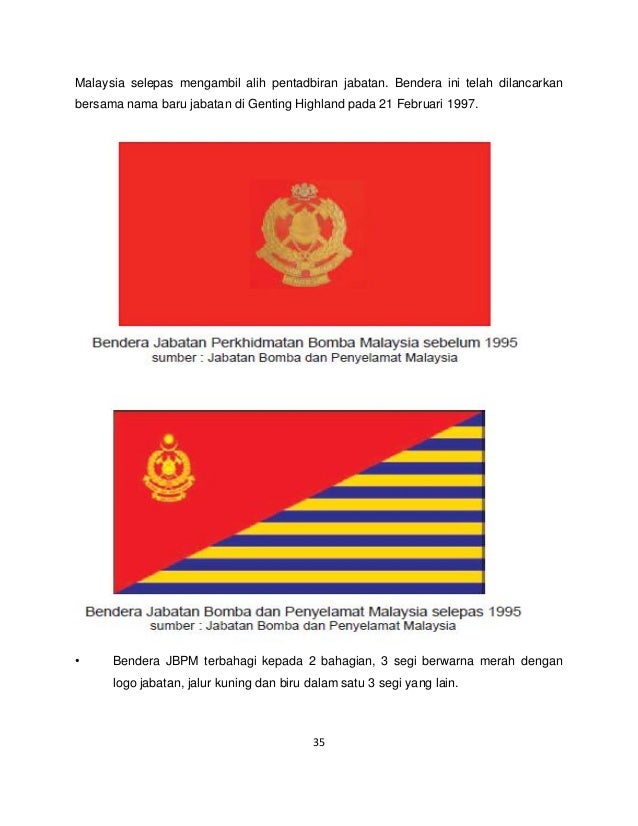 Malaysia selepas mengambil alih pentadbiran jabatan. Bendera ini telah dilancarkan bersama nama baru jabatan di Genting Highland pada 21 Februari 1997.

Bendera Jabatan Perkhidmatan Bomba Malaysia sebelum 1995
sumber : Jabatan Bomba dan Penyelamat Malaysia

Bendera Jabatan Bomba dan Penyelamat Malaysia selepas 1995
sumber : Jabatan Bomba dan Penyelamat Malaysia

• Bendera JBPM terbahagi kepada 2 bahagian, 3 segi berwarna merah dengan logo jabatan, jalur kuning dan biru dalam satu 3 segi yang lain.

35